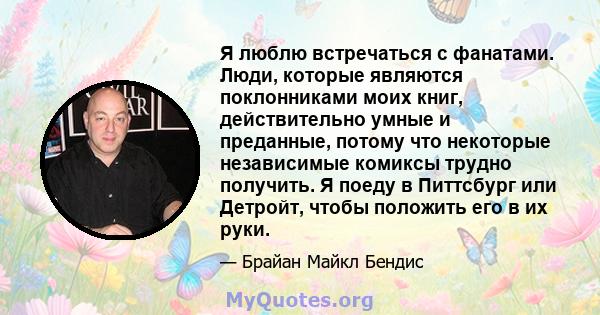 Я люблю встречаться с фанатами. Люди, которые являются поклонниками моих книг, действительно умные и преданные, потому что некоторые независимые комиксы трудно получить. Я поеду в Питтсбург или Детройт, чтобы положить его в их руки.

— Брайан Майкл Бендис

MyQuotes.org